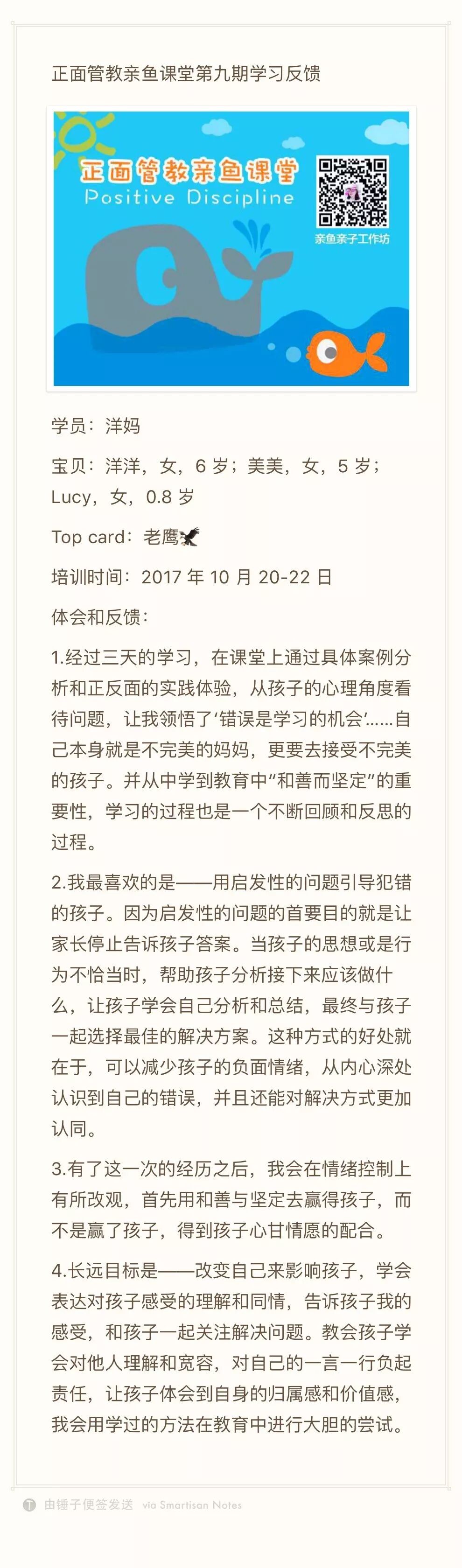 正面管教亲鱼课堂第九期学习反馈

正面管教亲鱼课堂
Positive Discipline

亲鱼亲子工作坊

学员：洋妈

宝贝：洋洋，女，6 岁；美美，女，5 岁；Lucy，女，0.8 岁

Top card：老鹰

培训时间：2017 年 10 月 20-22 日

体会和反馈：

1.经过三天的学习，在课堂上通过具体案例分析和正反面的实践体验，从孩子的心理角度看待问题，让我领悟了‘错误是学习的机会’......自己本身就是不完美的妈妈，更要去接受不完美的孩子。并从中学到教育中“和善而坚定”的重要性，学习的过程也是一个不断回顾和反思的过程。

2.我最喜欢的是——用启发性的问题引导犯错的孩子。因为启发性的问题的首要目的就是让家长停止告诉孩子答案。当孩子的思想或是行为不恰当时，帮助孩子分析接下来应该做什么，让孩子学会自己分析和总结，最终与孩子一起选择最佳的解决方案。这种方式的好处就在于，可以减少孩子的负面情绪，从内心深处认识到自己的错误，并且还能对解决方式更加认同。

3.有了这一次的经历之后，我会在情绪控制上有所改观，首先用和善与坚定去赢得孩子，而不是赢了孩子，得到孩子心甘情愿的配合。

4.长远目标是——改变自己来影响孩子，学会表达对孩子感受的理解和同情，告诉孩子我的感受，和孩子一起关注解决问题。教会孩子学会对他人理解和宽容，对自己的一言一行负起责任，让孩子体会到自身的归属感和价值感，我会用学过的方法在教育中进行大胆的尝试。

由锤子便签发送 via Smartisan Notes